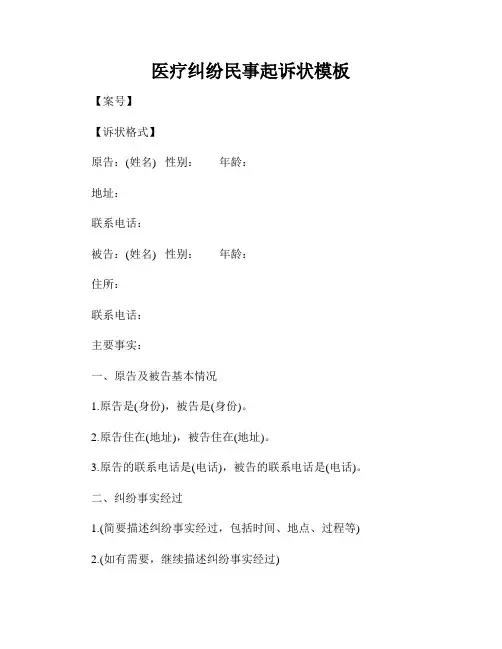 医疗纠纷民事起诉状模板

【案号】

【诉状格式】

原告：(姓名) 性别： 年龄：

地址：

联系电话：

被告：(姓名) 性别： 年龄：

住所：

联系电话：

主要事实：

一、原告及被告基本情况

1.原告是(身份)，被告是(身份)。

2.原告住在(地址)，被告住在(地址)。

3.原告的联系电话是(电话)，被告的联系电话是(电话)。

二、纠纷事实经过

1.(简要描述纠纷事实经过，包括时间、地点、过程等)

2.(如有需要，继续描述纠纷事实经过)